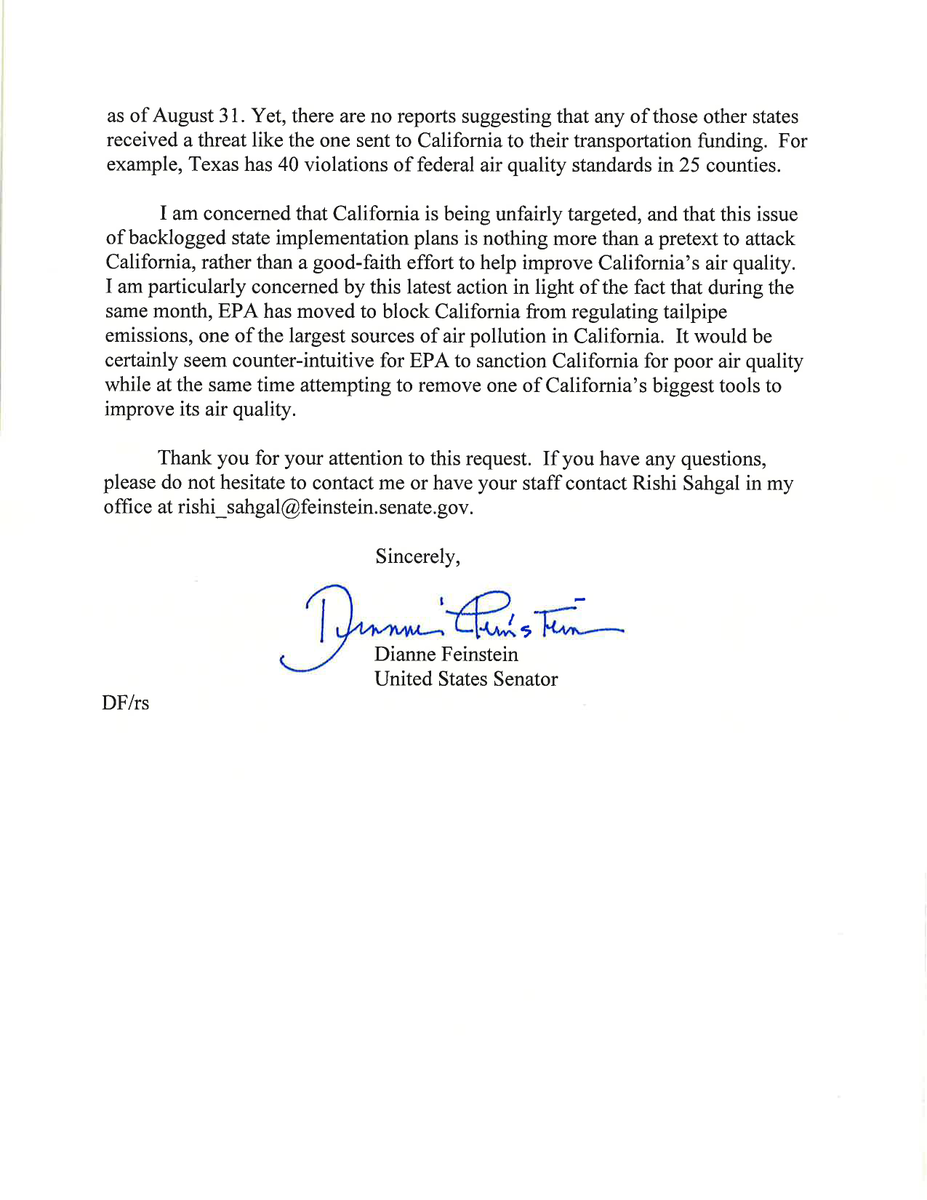 as of August 31. Yet, there are no reports suggesting that any of those other states received a threat like the one sent to California to their transportation funding. For example, Texas has 40 violations of federal air quality standards in 25 counties.

I am concerned that California is being unfairly targeted, and that this issue of backlogged state implementation plans is nothing more than a pretext to attack California, rather than a good-faith effort to help improve California's air quality. I am particularly concerned by this latest action in light of the fact that during the same month, EPA has moved to block California from regulating tailpipe emissions, one of the largest sources of air pollution in California. It would be certainly seem counter-intuitive for EPA to sanction California for poor air quality while at the same time attempting to remove one of California's biggest tools to improve its air quality.

Thank you for your attention to this request. If you have any questions, please do not hesitate to contact me or have your staff contact Rishi Sahgal in my office at rishi_sahgal@feinstein.senate.gov.

Sincerely,

Dianne Feinstein

Dianne Feinstein
United States Senator

DF/rs